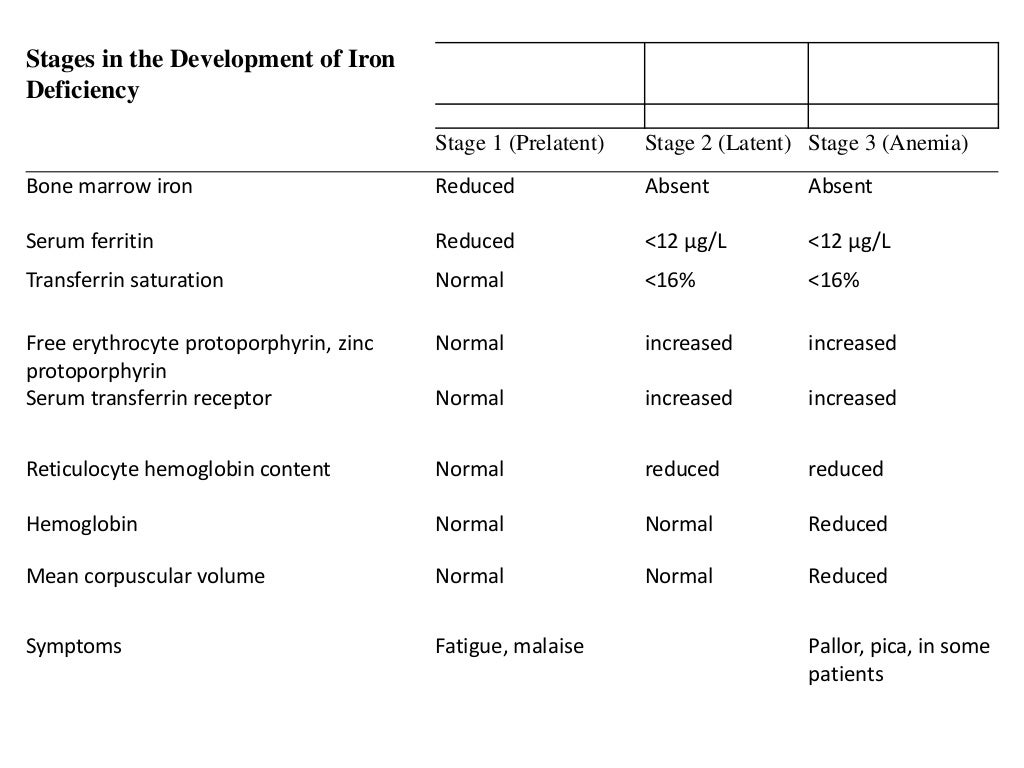 | Stages in the Development of Iron Deficiency | Stage 1 (Prelatent) | Stage 2 (Latent) | Stage 3 (Anemia) |
|---|---|---|---|
| Bone marrow iron | Reduced | Absent | Absent |
| Serum ferritin | Reduced | <12 µg/L | <12 µg/L |
| Transferrin saturation | Normal | <16% | <16% |
| Free erythrocyte protoporphyrin, zinc protoporphyrin | Normal | increased | increased |
| Serum transferrin receptor | Normal | increased | increased |
| Reticulocyte hemoglobin content | Normal | reduced | reduced |
| Hemoglobin | Normal | Normal | Reduced |
| Mean corpuscular volume | Normal | Normal | Reduced |
| Symptoms | Fatigue, malaise | | Pallor, pica, in some patients |